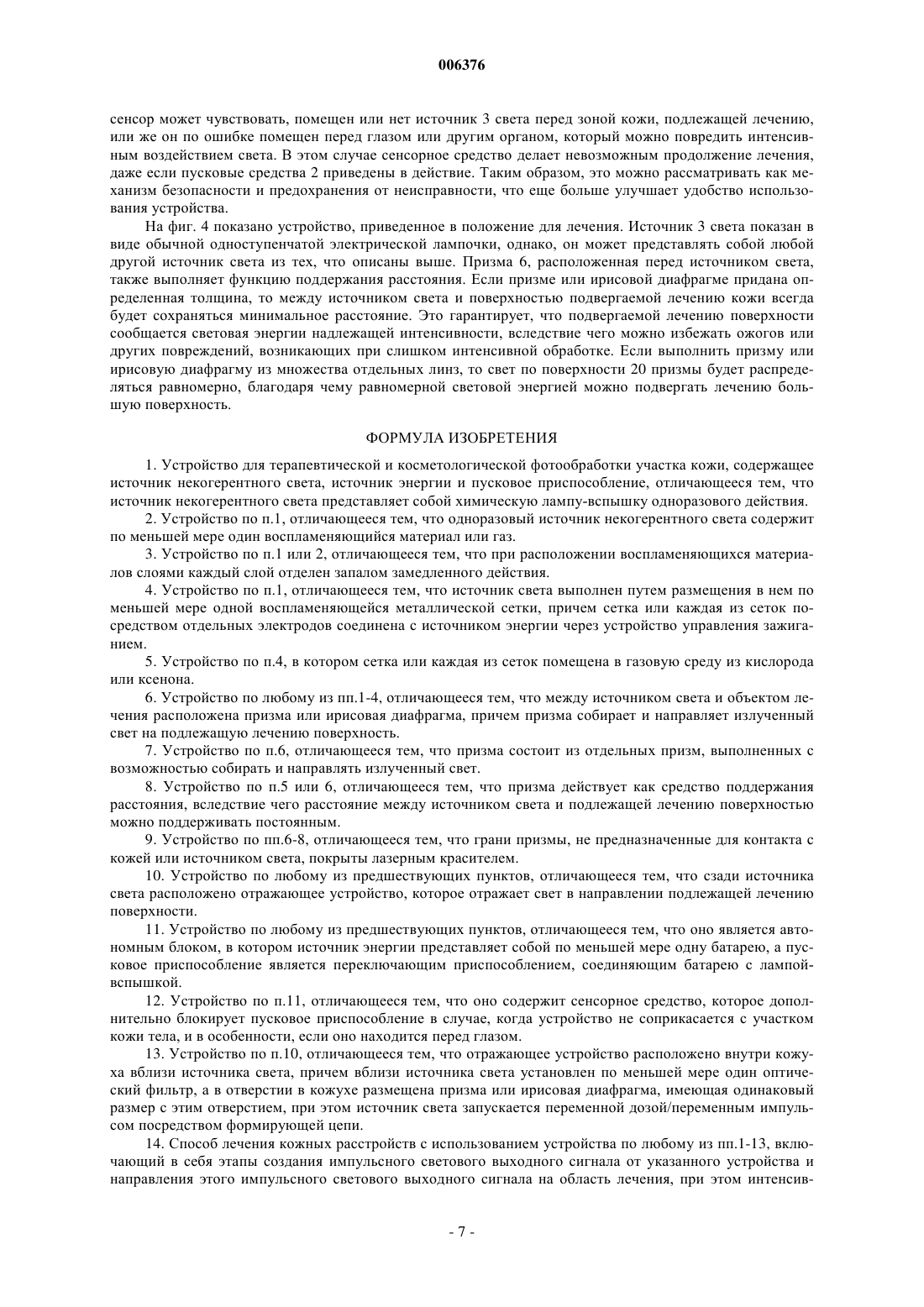 006376

сенсор может чувствовать, помещен или нет источник 3 света перед зоной кожи, подлежащей лечению, или же он по ошибке помещен перед глазом или другим органом, который можно повредить интенсивным воздействием света. В этом случае сенсорное средство делает невозможным продолжение лечения, даже если пусковые средства 2 приведены в действие. Таким образом, это можно рассматривать как механизм безопасности и предохранения от неисправности, что еще больше улучшает удобство использования устройства.

На фиг. 4 показано устройство, приведенное в положение для лечения. Источник 3 света показан в виде обычной одноступенчатой электрической лампочки, однако, он может представлять собой любой другой источник света из тех, что описаны выше. Призма 6, расположенная перед источником света, также выполняет функцию поддержания расстояния. Если призме или ирисовой диафрагме придана определенная толщина, то между источником света и поверхностью подвергаемой лечению кожи всегда будет сохраняться минимальное расстояние. Это гарантирует, что подвергаемой лечению поверхности сообщается световая энергии надлежащей интенсивности, вследствие чего можно избежать ожогов или других повреждений, возникающих при слишком интенсивной обработке. Если выполнить призму или ирисовую диафрагму из множества отдельных линз, то свет по поверхности 20 призмы будет распределяться равномерно, благодаря чему равномерной световой энергией можно подвергать лечению большую поверхность.

ФОРМУЛА ИЗОБРЕТЕНИЯ

1. Устройство для терапевтической и косметологической фотообработки участка кожи, содержащее источник некогерентного света, источник энергии и пусковое приспособление, отличающееся тем, что источник некогерентного света представляет собой химическую лампу-вспышку одноразового действия.

2. Устройство по п.1, отличающееся тем, что одноразовый источник некогерентного света содержит по меньшей мере один воспламеняющийся материал или газ.

3. Устройство по п.1 или 2, отличающееся тем, что при расположении воспламеняющихся материалов слоями каждый слой отделен запалом замедленного действия.

4. Устройство по п.1, отличающееся тем, что источник света выполнен путем размещения в нем по меньшей мере одной воспламеняющейся металлической сетки, причем сетка или каждая из сеток посредством отдельных электродов соединена с источником энергии через устройство управления зажиганием.

5. Устройство по п.4, в котором сетка или каждая из сеток помещена в газовую среду из кислорода или ксенона.

6. Устройство по любому из пп.1-4, отличающееся тем, что между источником света и объектом лечения расположена призма или ирисовая диафрагма, причем призма собирает и направляет излученный свет на подлежащую лечению поверхность.

7. Устройство по п.6, отличающееся тем, что призма состоит из отдельных призм, выполненных с возможностью собирать и направлять излученный свет.

8. Устройство по п.5 или 6, отличающееся тем, что призма действует как средство поддержания расстояния, вследствие чего расстояние между источником света и подлежащей лечению поверхностью можно поддерживать постоянным.

9. Устройство по пп.6-8, отличающееся тем, что грани призмы, не предназначенные для контакта с кожей или источником света, покрыты лазерным красителем.

10. Устройство по любому из предшествующих пунктов, отличающееся тем, что сзади источника света расположено отражающее устройство, которое отражает свет в направлении подлежащей лечению поверхности.

11. Устройство по любому из предшествующих пунктов, отличающееся тем, что оно является автономным блоком, в котором источник энергии представляет собой по меньшей мере одну батарею, а пусковое приспособление является переключающим приспособлением, соединяющим батарею с лампой-вспышкой.

12. Устройство по п.11, отличающееся тем, что оно содержит сенсорное средство, которое дополнительно блокирует пусковое приспособление в случае, когда устройство не соприкасается с участком кожи тела, и в особенности, если оно находится перед глазом.

13. Устройство по п.10, отличающееся тем, что отражающее устройство расположено внутри кожуха вблизи источника света, причем вблизи источника света установлен по меньшей мере один оптический фильтр, а в отверстии в кожухе размещена призма или ирисовая диафрагма, имеющая одинаковый размер с этим отверстием, при этом источник света запускается переменной дозой/переменным импульсом посредством формирующей цепи.

14. Способ лечения кожных расстройств с использованием устройства по любому из пп.1-13, включающий в себя этапы создания импульсного светового выходного сигнала от указанного устройства и направления этого импульсного светового выходного сигнала на область лечения, при этом интенсив-

- 7 -